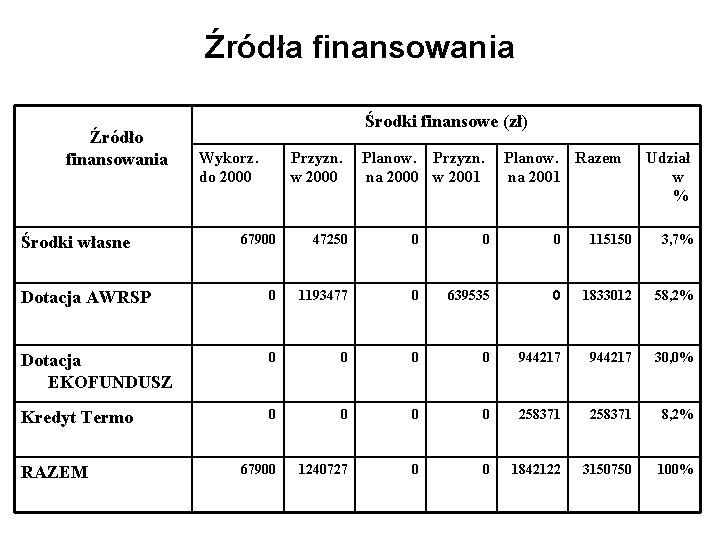 Źródła finansowania

| Źródło finansowania | Środki finansowe (zł) | | | | | | |
|---|---|---|---|---|---|---|---|
| | Wykorz. do 2000 | Przyzn. w 2000 | Planow. na 2000 | Przyzn. w 2001 | Planow. na 2001 | Razem | Udział w % |
| Środki własne | 67900 | 47250 | 0 | 0 | 0 | 115150 | 3,7% |
| Dotacja AWRSP | 0 | 1193477 | 0 | 639535 | 0 | 1833012 | 58,2% |
| Dotacja EKOFUNDUSZ | 0 | 0 | 0 | 0 | 944217 | 944217 | 30,0% |
| Kredyt Termo | 0 | 0 | 0 | 0 | 258371 | 258371 | 8,2% |
| RAZEM | 67900 | 1240727 | 0 | 0 | 1842122 | 3150750 | 100% |